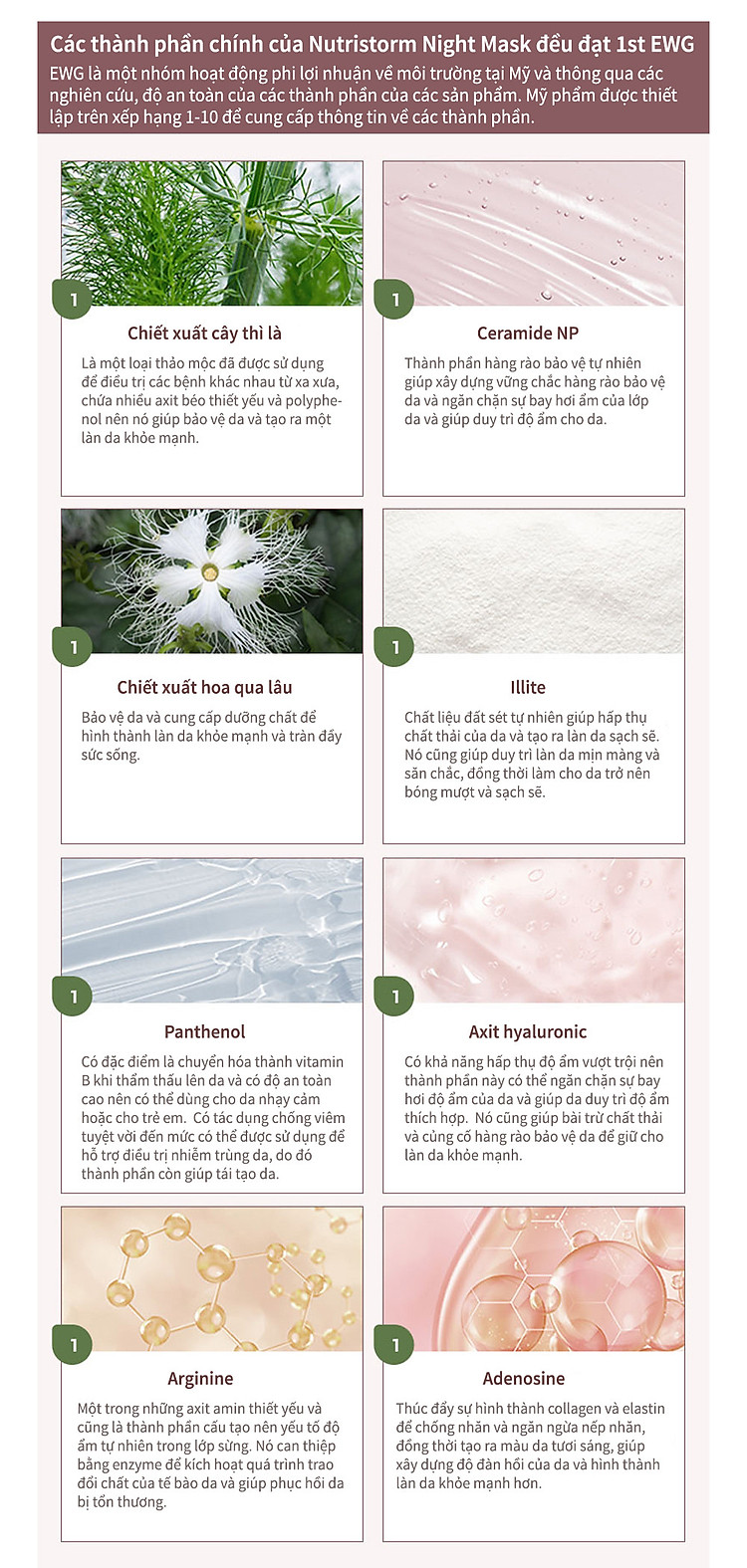 Các thành phần chính của Nutristorm Night Mask đều đạt 1st EWG
EWG là một nhóm hoạt động phi lợi nhuận về môi trường tại Mỹ và thông qua các nghiên cứu, độ an toàn của các thành phần của các sản phẩm. Mỹ phẩm được thiết lập trên xếp hạng 1-10 để cung cấp thông tin về các thành phần.

1
Chiết xuất cây thì là
Là một loại thảo mộc đã được sử dụng để điều trị các bệnh khác nhau từ xa xưa, chứa nhiều axit béo thiết yếu và polyphenol nên nó giúp bảo vệ da và tạo ra một làn da khỏe mạnh.

1
Ceramide NP
Thành phần hàng rào bảo vệ tự nhiên giúp xây dựng vững chắc hàng rào bảo vệ da và ngăn chặn sự bay hơi ẩm của lớp da và giúp duy trì độ ẩm cho da.

1
Chiết xuất hoa qua lâu
Bảo vệ da và cung cấp dưỡng chất để hình thành làn da khỏe mạnh và tràn đầy sức sống.

1
Illite
Chất liệu đất sét tự nhiên giúp hấp thụ chất thải của da và tạo ra làn da sạch sẽ. Nó cũng giúp duy trì làn da mịn màng và săn chắc, đồng thời làm cho da trở nên bóng mượt và sạch sẽ.

1
Panthenol
Có đặc điểm là chuyển hóa thành vitamin B khi thẩm thấu lên da và có độ an toàn cao nên có thể dùng cho da nhạy cảm hoặc cho trẻ em. Có tác dụng chống viêm tuyệt vời đến mức có thể được sử dụng để hỗ trợ điều trị nhiễm trùng da, do đó thành phần còn giúp tái tạo da.

1
Axit hyaluronic
Có khả năng hấp thụ độ ẩm vượt trội nên thành phần này có thể ngăn chặn sự bay hơi độ ẩm của da và giúp da duy trì độ ẩm thích hợp. Nó cũng giúp bài trừ chất thải và củng cố hàng rào bảo vệ da để giữ cho làn da khỏe mạnh.

1
Arginine
Một trong những axit amin thiết yếu và cũng là thành phần cấu tạo nên yếu tố độ ẩm tự nhiên trong lớp sừng. Nó can thiệp bằng enzyme để kích hoạt quá trình trao đổi chất của tế bào da và giúp phục hồi da bị tổn thương.

1
Adenosine
Thúc đẩy sự hình thành collagen và elastin để chống nhăn và ngăn ngừa nếp nhăn, đồng thời tạo ra màu da tươi sáng, giúp xây dựng độ đàn hồi của da và hình thành làn da khỏe mạnh hơn.